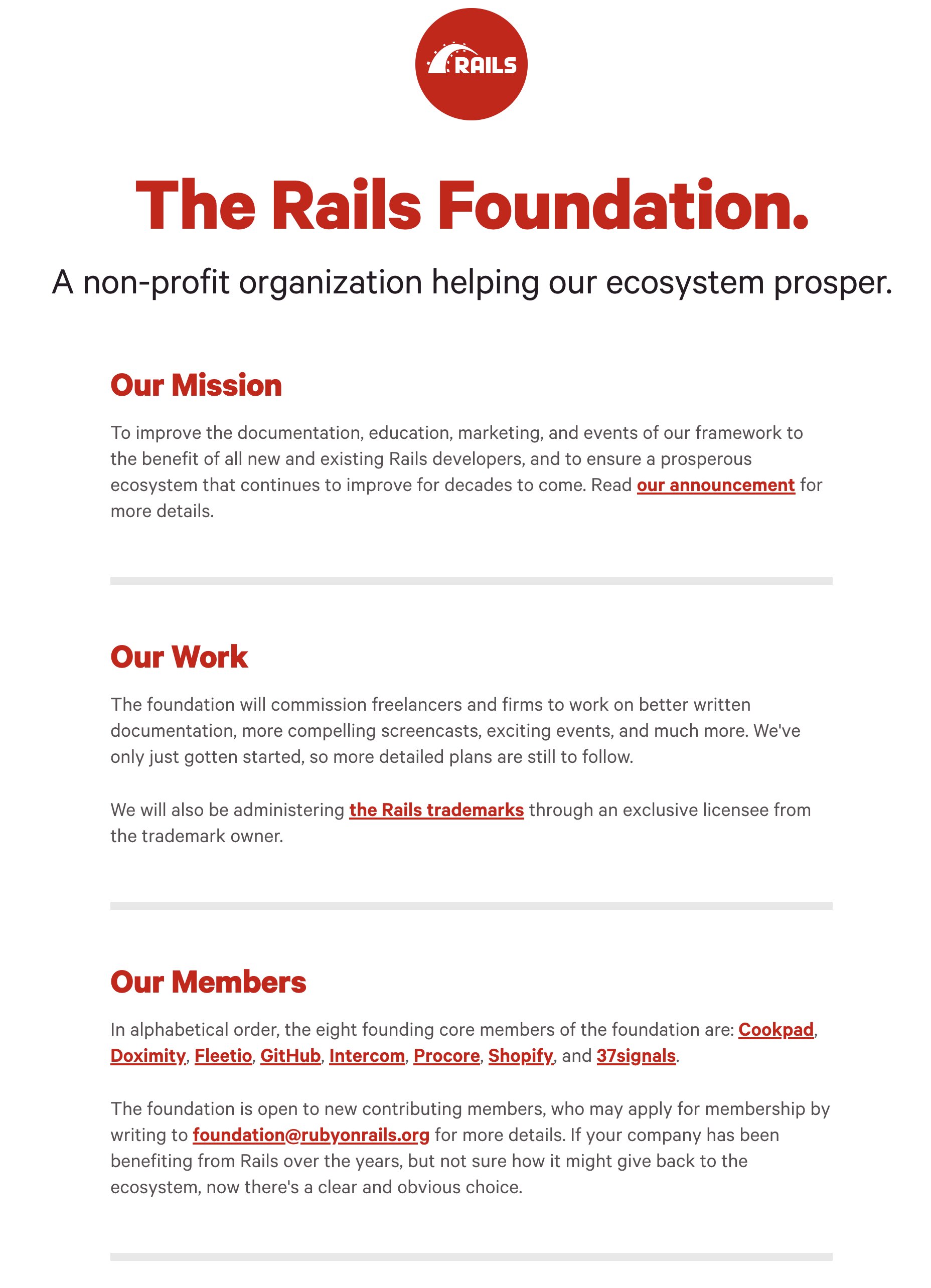 RAILS

The Rails Foundation.

A non-profit organization helping our ecosystem prosper.

Our Mission

To improve the documentation, education, marketing, and events of our framework to the benefit of all new and existing Rails developers, and to ensure a prosperous ecosystem that continues to improve for decades to come. Read our announcement for more details.

Our Work

The foundation will commission freelancers and firms to work on better written documentation, more compelling screencasts, exciting events, and much more. We've only just gotten started, so more detailed plans are still to follow.

We will also be administering the Rails trademarks through an exclusive licensee from the trademark owner.

Our Members

In alphabetical order, the eight founding core members of the foundation are: Cookpad, Doximity, Fleetio, GitHub, Intercom, Procore, Shopify, and 37signals.

The foundation is open to new contributing members, who may apply for membership by writing to foundation@rubyonrails.org for more details. If your company has been benefiting from Rails over the years, but not sure how it might give back to the ecosystem, now there's a clear and obvious choice.